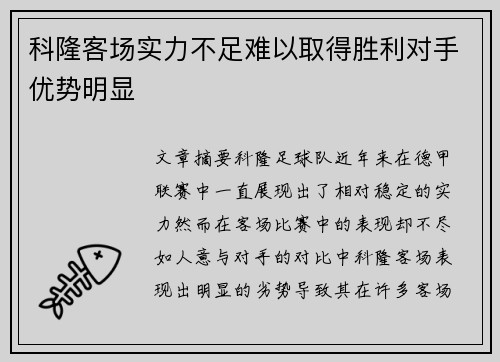 科隆客场实力不足难以取得胜利对手优势明显

文章摘要科隆足球队近年来在德甲联赛中一直展现出了相对稳定的实力然而在客场比赛中的表现却不尽如人意与对手的对比中科隆客场表现出明显的劣势导致其在许多客场